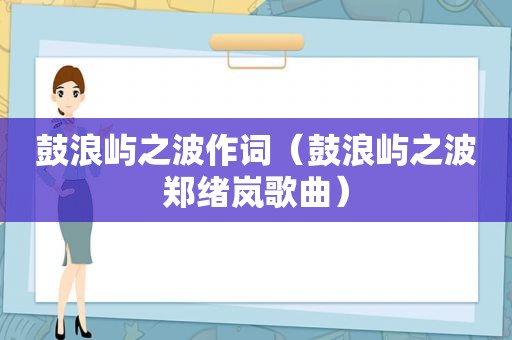 鼓浪屿之波作词（鼓浪屿之波郑绪岚歌曲）